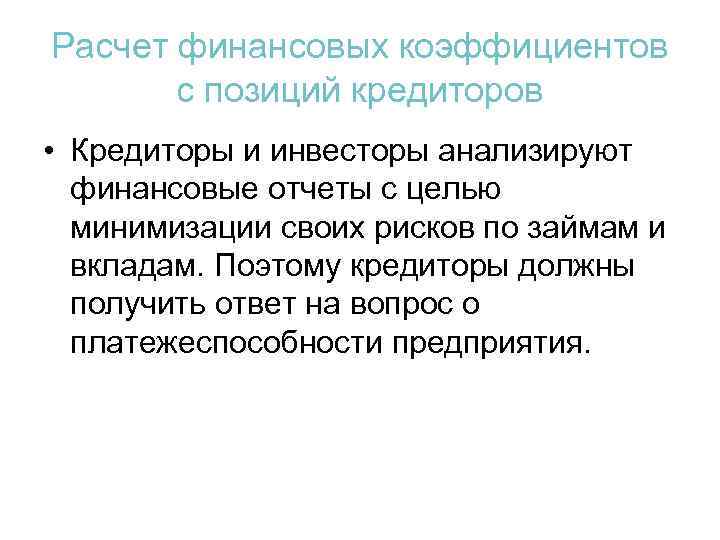 Расчет финансовых коэффициентов с позиций кредиторов

• Кредиторы и инвесторы анализируют финансовые отчеты с целью минимизации своих рисков по займам и вкладам. Поэтому кредиторы должны получить ответ на вопрос о платежеспособности предприятия.